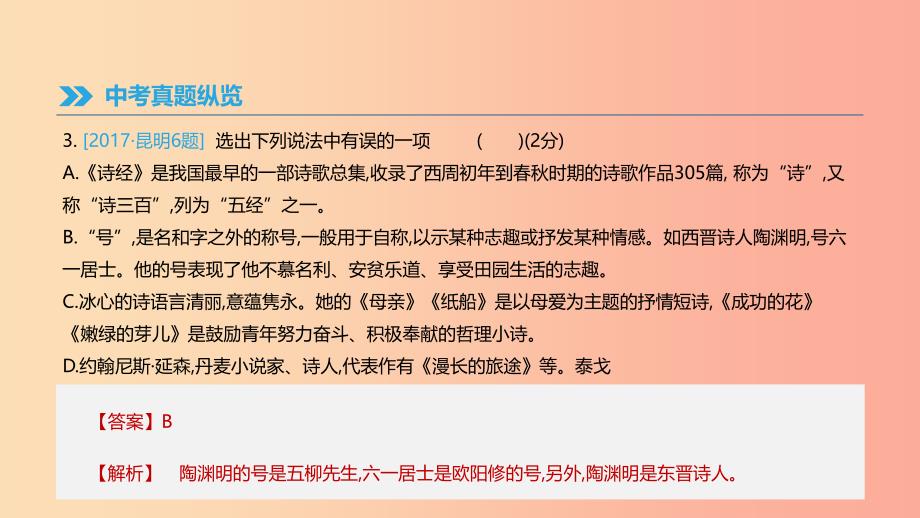 中考真题纵览

3. [2017·昆明6题] 选出下列说法中有误的一项 ( )(2分)

A.《诗经》是我国最早的一部诗歌总集,收录了西周初年到春秋时期的诗歌作品305篇, 称为“诗”,又称“诗三百”,列为“五经”之一。

B.“号”,是名和字之外的称号,一般用于自称,以示某种志趣或抒发某种情感。如西晋诗人陶渊明,号六一居士。他的号表现了他不慕名利、安贫乐道、享受田园生活的志趣。

C.冰心的诗语言清丽,意蕴隽永。她的《母亲》《纸船》是以母爱为主题的抒情短诗,《成功的花》《嫩绿的芽儿》是鼓励青年努力奋斗、积极奉献的哲理小诗。

D.约翰尼斯·延森,丹麦小说家、诗人,代表作有《漫长的旅途》等。泰戈

【答案】B

【解析】 陶渊明的号是五柳先生,六一居士是欧阳修的号,另外,陶渊明是东晋诗人。